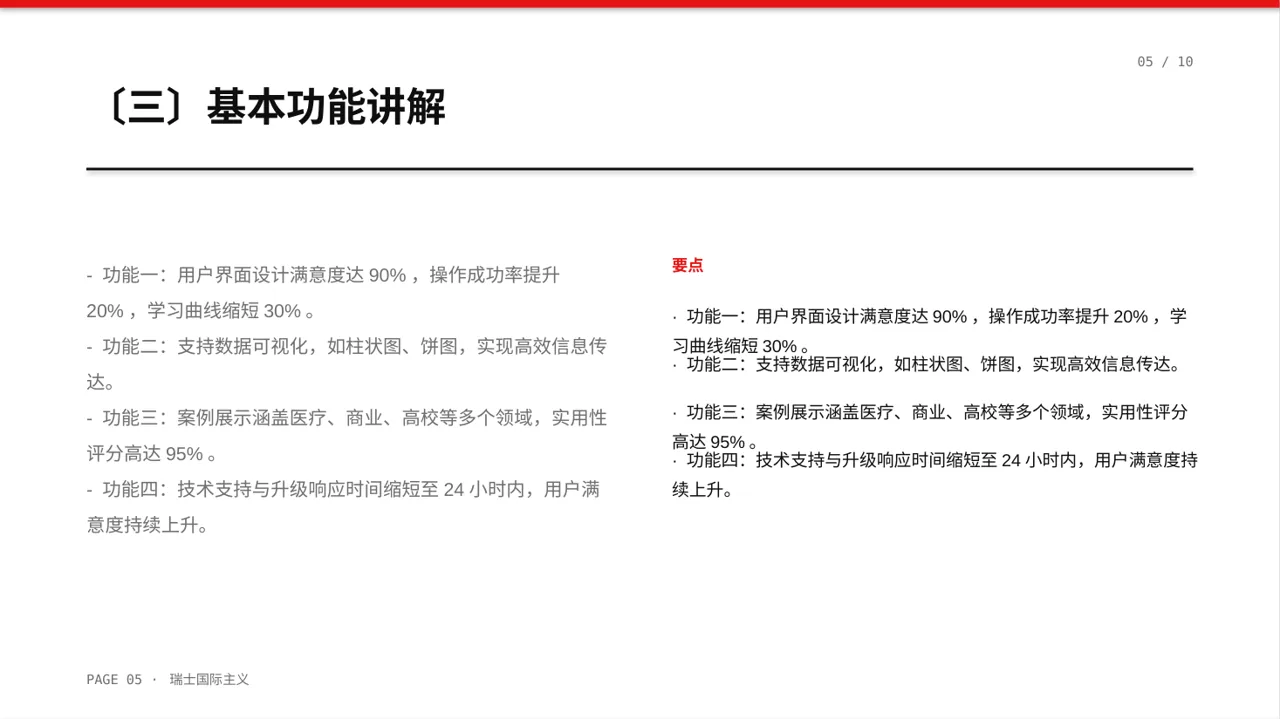 05 / 10

〔三〕基本功能讲解

- 功能一：用户界面设计满意度达 90% ，操作成功率提升 20% ，学习曲线缩短 30% 。
- 功能二：支持数据可视化，如柱状图、饼图，实现高效信息传达。
- 功能三：案例展示涵盖医疗、商业、高校等多个领域，实用性评分高达 95% 。
- 功能四：技术支持与升级响应时间缩短至 24 小时内，用户满意度持续上升。

要点

· 功能一：用户界面设计满意度达 90% ，操作成功率提升 20% ，学习曲线缩短 30% 。
· 功能二：支持数据可视化，如柱状图、饼图，实现高效信息传达。

· 功能三：案例展示涵盖医疗、商业、高校等多个领域，实用性评分高达 95% 。
· 功能四：技术支持与升级响应时间缩短至 24 小时内，用户满意度持续上升。

PAGE 05 · 瑞士国际主义